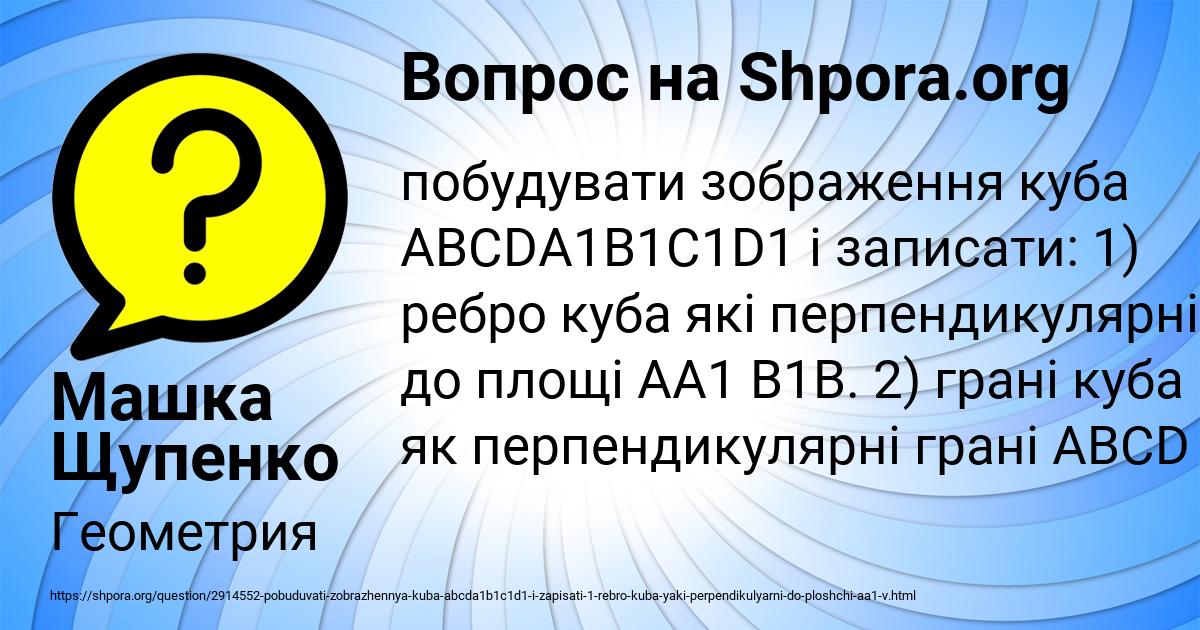 Вопрос на Shpora.org

побудувати зображення куба ABCDA1B1C1D1 і записати: 1) ребро куба які перпендикулярні до площі AA1 B1B. 2) грані куба як перпендикулярні грані ABCD

Машка Щупенко

Геометрия

https://shpora.org/question/2914552-pobuduvati-zobrazhennya-kuba-abcda1b1c1d1-i-zapisati-1-rebro-kuba-yaki-perpendikulyarni-do-ploshchi-aa1-v.html